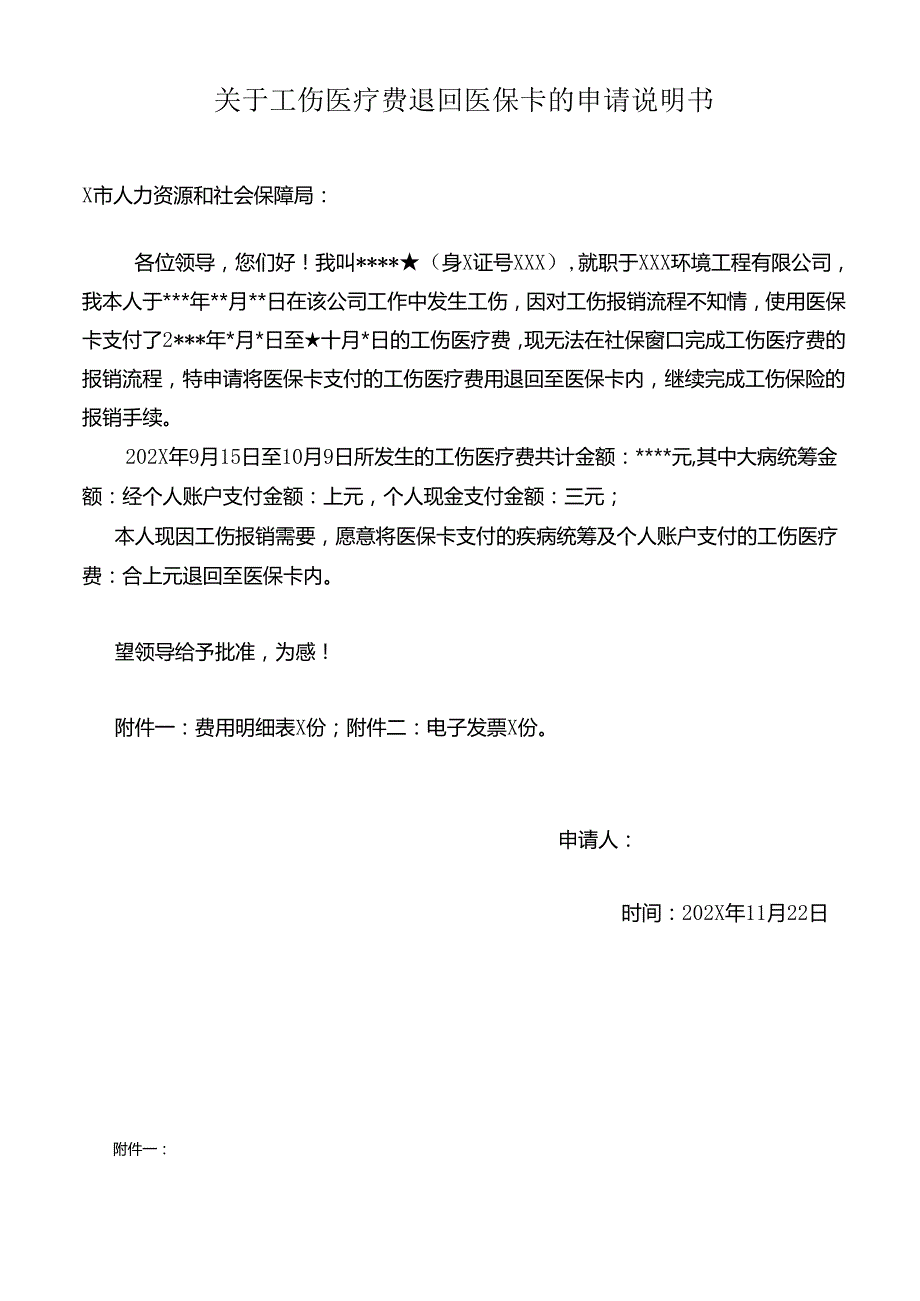 关于工伤医疗费退回医保卡的申请说明书

X市人力资源和社会保障局：

各位领导，您们好！我叫****★（身X证号XXX），就职于XXX环境工程有限公司，我本人于***年**月**日在该公司工作中发生工伤，因对工伤报销流程不知情，使用医保卡支付了2***年*月*日至★十月*日的工伤医疗费，现无法在社保窗口完成工伤医疗费的报销流程，特申请将医保卡支付的工伤医疗费用退回至医保卡内，继续完成工伤保险的报销手续。

202X年9月15日至10月9日所发生的工伤医疗费共计金额：****元,其中大病统筹金额：经个人账户支付金额：上元，个人现金支付金额：三元；

本人现因工伤报销需要，愿意将医保卡支付的疾病统筹及个人账户支付的工伤医疗费：合上元退回至医保卡内。

望领导给予批准，为感！

附件一：费用明细表X份；附件二：电子发票X份。

申请人：

时间：202X年11月22日

附件一：